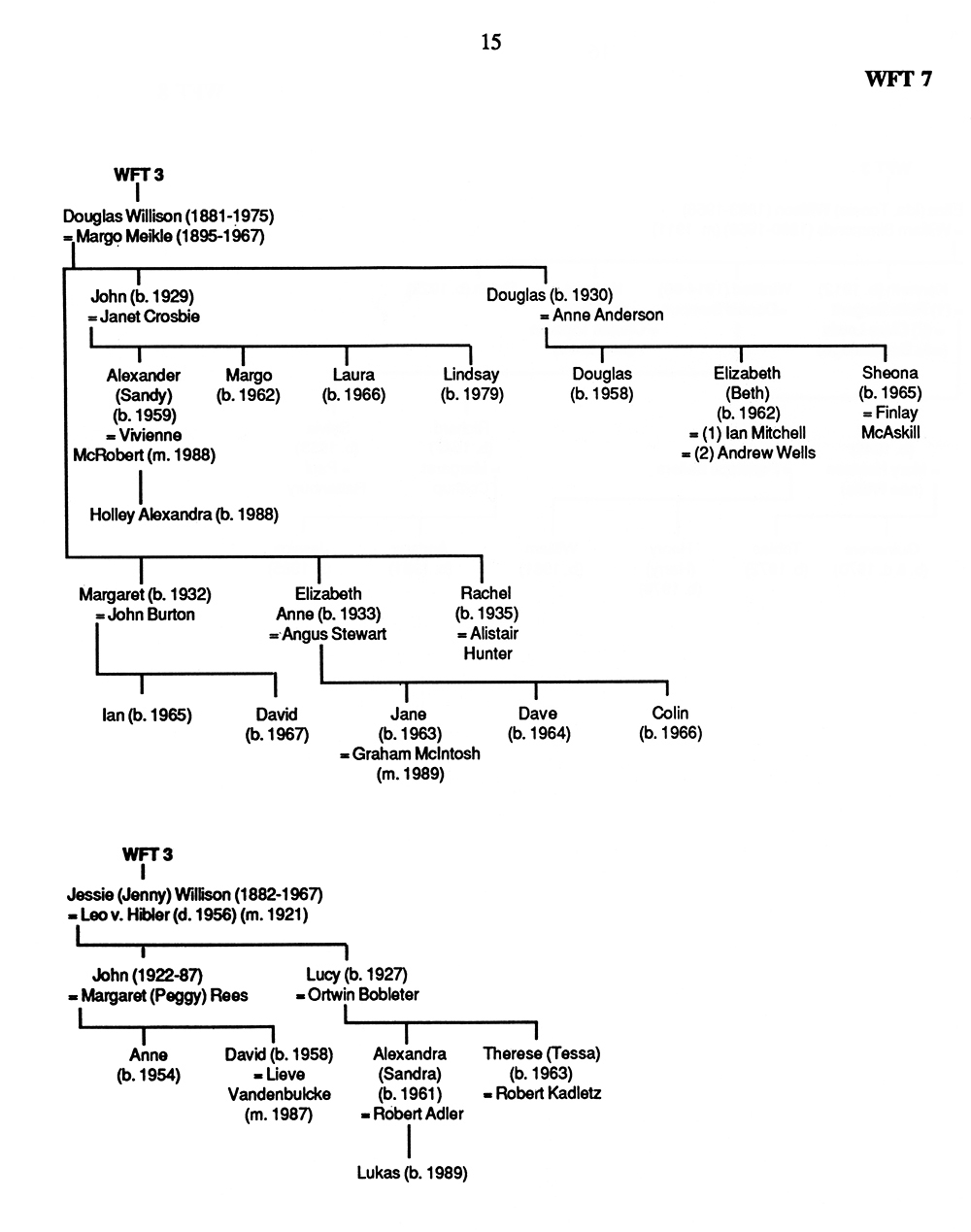 15

WFT 7

WFT 3

Douglas Willison (1881-1975)
= Margo Meikle (1895-1967)

John (b. 1929)
= Janet Crosbie

Douglas (b. 1930)
= Anne Anderson

Alexander (Sandy) (b. 1959) = Vivienne McRobert (m. 1988)

Margo (b. 1962)

Laura (b. 1966)

Lindsay (b. 1979)

Douglas (b. 1958)

Elizabeth (Beth) (b. 1962) = (1) Ian Mitchell = (2) Andrew Wells

Sheona (b. 1965) = Finlay McAskill

Holley Alexandra (b. 1988)

Margaret (b. 1932)
= John Burton

Elizabeth Anne (b. 1933)
= Angus Stewart

Rachel (b. 1935) = Alistair Hunter

Ian (b. 1965)

David (b. 1967)

Jane (b. 1963) = Graham McIntosh (m. 1989)

Dave (b. 1964)

Colin (b. 1966)

WFT 3

Jessie (Jenny) Willison (1882-1967)
= Leo v. Hibler (d. 1956) (m. 1921)

John (1922-87)
= Margaret (Peggy) Rees

Lucy (b. 1927)
= Ortwin Bobleter

Anne (b. 1954)

David (b. 1958) = Lieve Vandenbulcke (m. 1987)

Alexandra (Sandra) (b. 1961) = Robert Adler

Therese (Tessa) (b. 1963) = Robert Kadletz

Lukas (b. 1989)